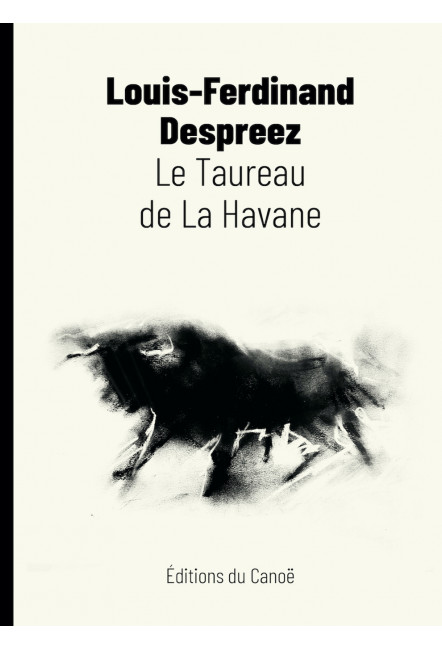 Louis-Ferdinand Despreez
Le Taureau de La Havane

Éditions du Canoë